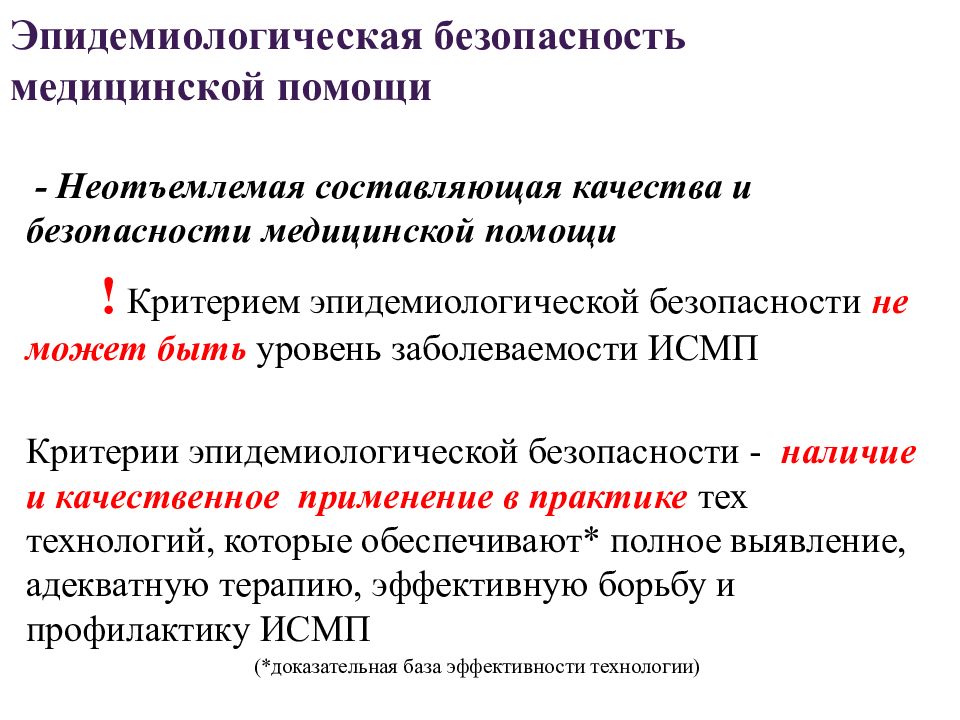 Эпидемиологическая безопасность медицинской помощи

- Неотъемлемая составляющая качества и безопасности медицинской помощи

! Критерием эпидемиологической безопасности не может быть уровень заболеваемости ИСМП

Критерии эпидемиологической безопасности - наличие и качественное применение в практике тех технологий, которые обеспечивают* полное выявление, адекватную терапию, эффективную борьбу и профилактику ИСМП

(*доказательная база эффективности технологии)